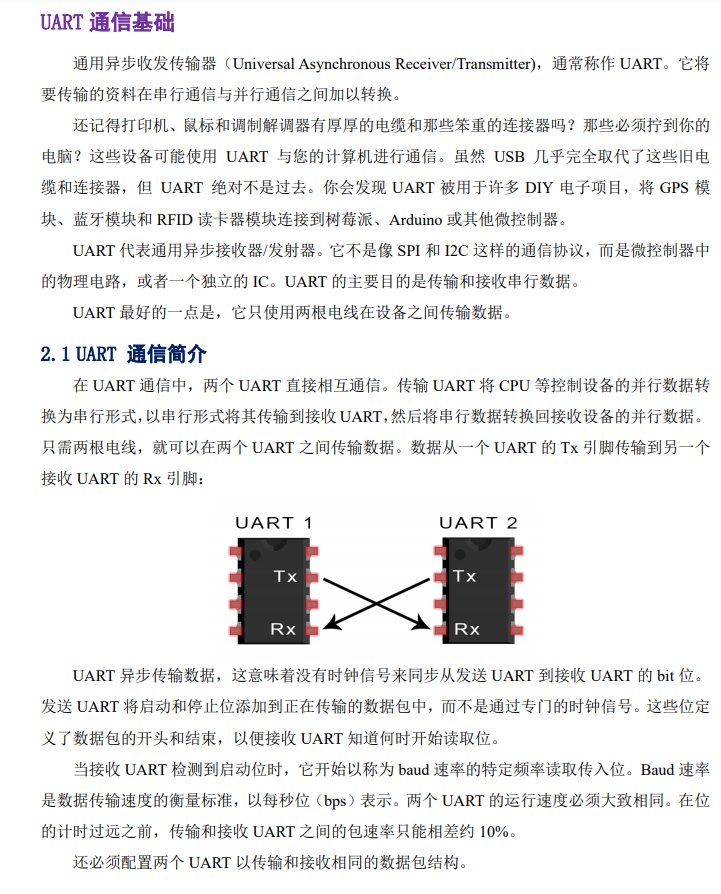 UART 通信基础

通用异步收发传输器（Universal Asynchronous Receiver/Transmitter），通常称作 UART。它将要传输的资料在串行通信与并行通信之间加以转换。

还记得打印机、鼠标和调制解调器有厚厚的电缆和那些笨重的连接器吗？那些必须拧到你的电脑？这些设备可能使用 UART 与您的计算机进行通信。虽然 USB 几乎完全取代了这些旧电缆和连接器，但 UART 绝对不是过去。你会发现 UART 被用于许多 DIY 电子项目，将 GPS 模块、蓝牙模块和 RFID 读卡器模块连接到树莓派、Arduino 或其他微控制器。

UART 代表通用异步接收器/发射器。它不是像 SPI 和 I2C 这样的通信协议，而是微控制器中的物理电路，或者一个独立的 IC。UART 的主要目的是传输和接收串行数据。

UART 最好的一点是，它只使用两根电线在设备之间传输数据。

2.1 UART 通信简介

在 UART 通信中，两个 UART 直接相互通信。传输 UART 将 CPU 等控制设备的并行数据转换为串行形式，以串行形式将其传输到接收 UART，然后将串行数据转换回接收设备的并行数据。只需两根电线，就可以在两个 UART 之间传输数据。数据从一个 UART 的 Tx 引脚传输到另一个接收 UART 的 Rx 引脚：

UART 1
Tx
Rx
UART 2
Tx
Rx

UART 异步传输数据，这意味着没有时钟信号来同步从发送 UART 到接收 UART 的 bit 位。发送 UART 将启动和停止位添加到正在传输的数据包中，而不是通过专门的时钟信号。这些位定义了数据包的开头和结束，以便接收 UART 知道何时开始读取位。

当接收 UART 检测到启动位时，它开始以称为 baud 速率的特定频率读取传入位。Baud 速率是数据传输速度的衡量标准，以每秒位（bps）表示。两个 UART 的运行速度必须大致相同。在位的计时过远之前，传输和接收 UART 之间的包速率只能相差约 10%。

还必须配置两个 UART 以传输和接收相同的数据包结构。